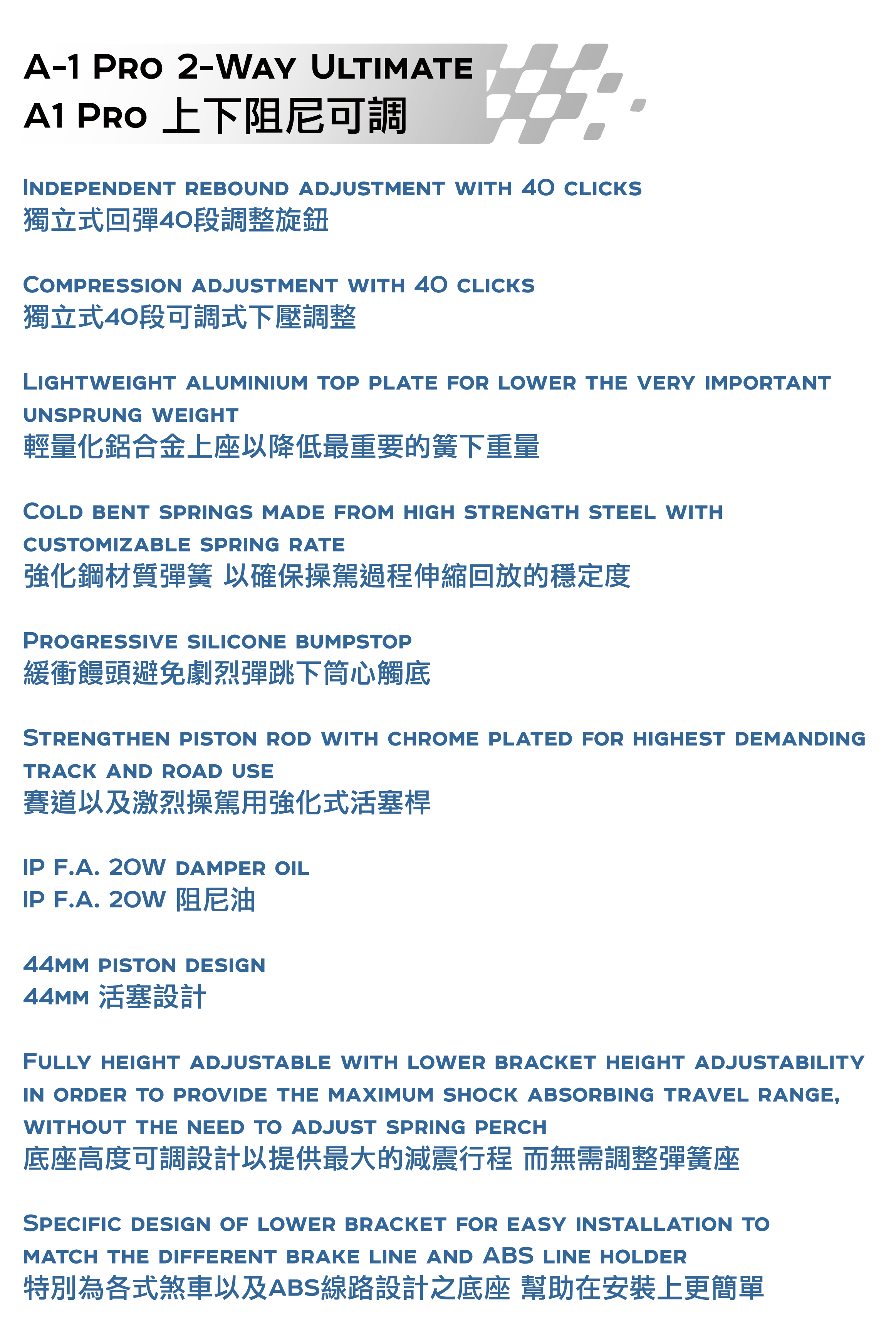 A-1 Pro 2-Way Ultimate
A1 Pro 上下阻尼可調

Independent rebound adjustment with 40 clicks
獨立式回彈40段調整旋鈕

Compression adjustment with 40 clicks
獨立式40段可調式下壓調整

Lightweight aluminium top plate for lower the very important unsprung weight
輕量化鋁合金上座以降低最重要的簧下重量

Cold bent springs made from high strength steel with customizable spring rate
強化鋼材質彈簧 以確保操駕過程伸縮回放的穩定度

Progressive silicone bumpstop
緩衝饅頭避免劇烈彈跳下筒心觸底

Strengthen piston rod with chrome plated for highest demanding track and road use
賽道以及激烈操駕用強化式活塞桿

IP F.A. 20W damper oil
IP F.A. 20W 阻尼油

44mm piston design
44mm 活塞設計

Fully height adjustable with lower bracket height adjustability in order to provide the maximum shock absorbing travel range, without the need to adjust spring perch
底座高度可調設計以提供最大的減震行程 而無需調整彈簧座

Specific design of lower bracket for easy installation to match the different brake line and ABS line holder
特別為各式煞車以及ABS線路設計之底座 幫助在安裝上更簡單